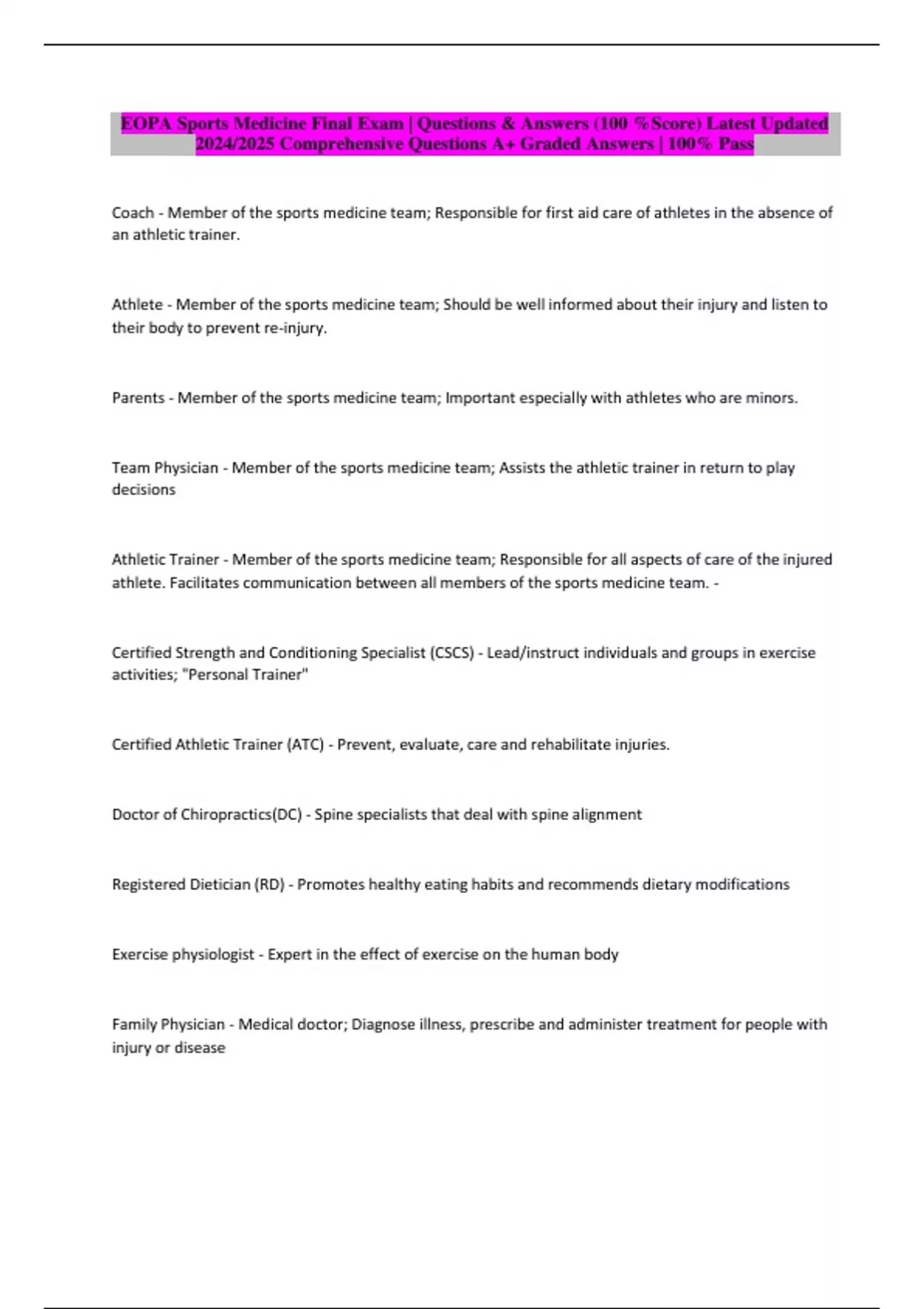 EOPA Sports Medicine Final Exam | Questions & Answers (100 %Score) Latest Updated 2024/2025 Comprehensive Questions A+ Graded Answers | 100% Pass

Coach - Member of the sports medicine team; Responsible for first aid care of athletes in the absence of an athletic trainer.

Athlete - Member of the sports medicine team; Should be well informed about their injury and listen to their body to prevent re-injury.

Parents - Member of the sports medicine team; Important especially with athletes who are minors.

Team Physician - Member of the sports medicine team; Assists the athletic trainer in return to play decisions

Athletic Trainer - Member of the sports medicine team; Responsible for all aspects of care of the injured athlete. Facilitates communication between all members of the sports medicine team. -

Certified Strength and Conditioning Specialist (CSCS) - Lead/instruct individuals and groups in exercise activities; "Personal Trainer"

Certified Athletic Trainer (ATC) - Prevent, evaluate, care and rehabilitate injuries.

Doctor of Chiropractics(DC) - Spine specialists that deal with spine alignment

Registered Dietician (RD) - Promotes healthy eating habits and recommends dietary modifications

Exercise physiologist - Expert in the effect of exercise on the human body

Family Physician - Medical doctor; Diagnose illness, prescribe and administer treatment for people with injury or disease